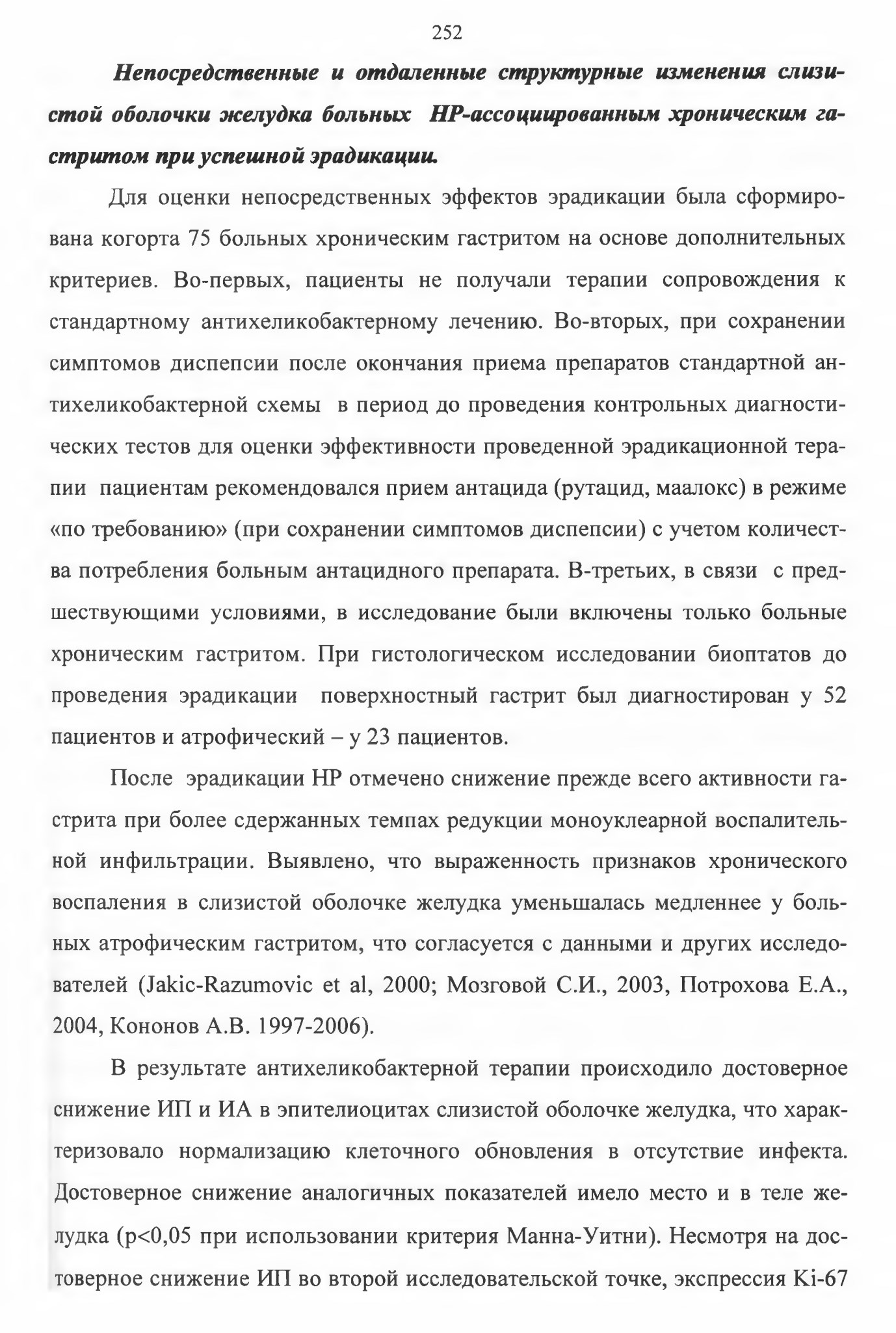 252

Непосредственные и отдаленные структурные изменения слизистой оболочки желудка больных НР-ассоциированным хроническим гастритом при успешной эрадикации.

Для оценки непосредственных эффектов эрадикации была сформирована когорта 75 больных хроническим гастритом на основе дополнительных критериев. Во-первых, пациенты не получали терапии сопровождения к стандартному антихеликобактерному лечению. Во-вторых, при сохранении симптомов диспепсии после окончания приема препаратов стандартной антихеликобактерной схемы в период до проведения контрольных диагностических тестов для оценки эффективности проведенной эрадикационной терапии пациентам рекомендовался прием антацида (рутацид, маалокс) в режиме «по требованию» (при сохранении симптомов диспепсии) с учетом количества потребления больным антацидного препарата. В-третьих, в связи с предшествующими условиями, в исследование были включены только больные хроническим гастритом. При гистологическом исследовании биоптатов до проведения эрадикации поверхностный гастрит был диагностирован у 52 пациентов и атрофический – у 23 пациентов.

После эрадикации НР отмечено снижение прежде всего активности гастрита при более сдержанных темпах редукции моноуклеарной воспалительной инфильтрации. Выявлено, что выраженность признаков хронического воспаления в слизистой оболочке желудка уменьшалась медленнее у больных атрофическим гастритом, что согласуется с данными и других исследователей (Jakic-Razumovic et al, 2000; Мозговой С.И., 2003, Потрохова Е.А., 2004, Кононов А.В. 1997-2006).

В результате антихеликобактерной терапии происходило достоверное снижение ИП и ИА в эпителиоцитах слизистой оболочке желудка, что характеризовало нормализацию клеточного обновления в отсутствие инфекта. Достоверное снижение аналогичных показателей имело место и в теле желудка (p<0,05 при использовании критерия Манна-Уитни). Несмотря на достоверное снижение ИП во второй исследовательской точке, экспрессия Ki-67